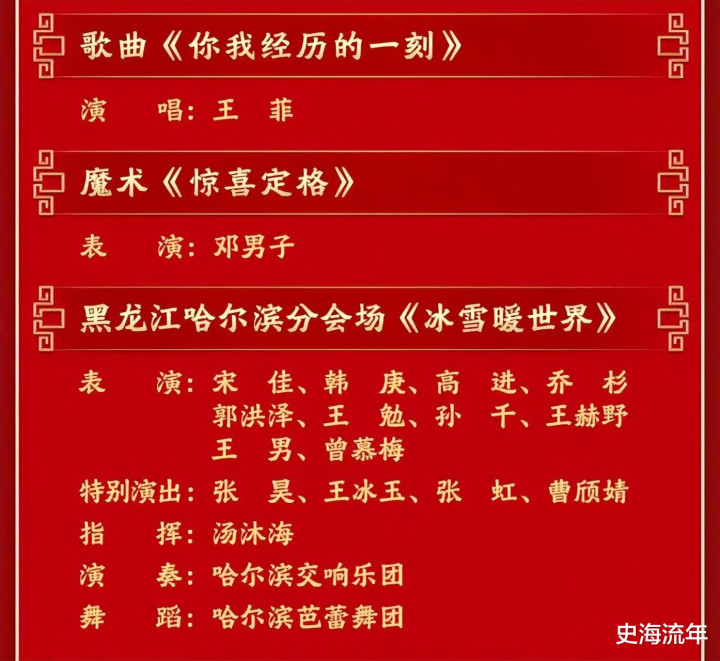 歌曲《你我经历的一刻》

演 唱：王 菲

魔术《惊喜定格》

表 演：邓男子

黑龙江哈尔滨分会场《冰雪暖世界》

表 演：宋 佳、韩 庚、高 进、乔 杉
郭洪泽、王 勉、孙 千、王赫野
王 男、曾慕梅

特别演出：张 昊、王冰玉、张 虹、曹颀婧

指 挥：汤沐海

演 奏：哈尔滨交响乐团

舞 蹈：哈尔滨芭蕾舞团

史海流年